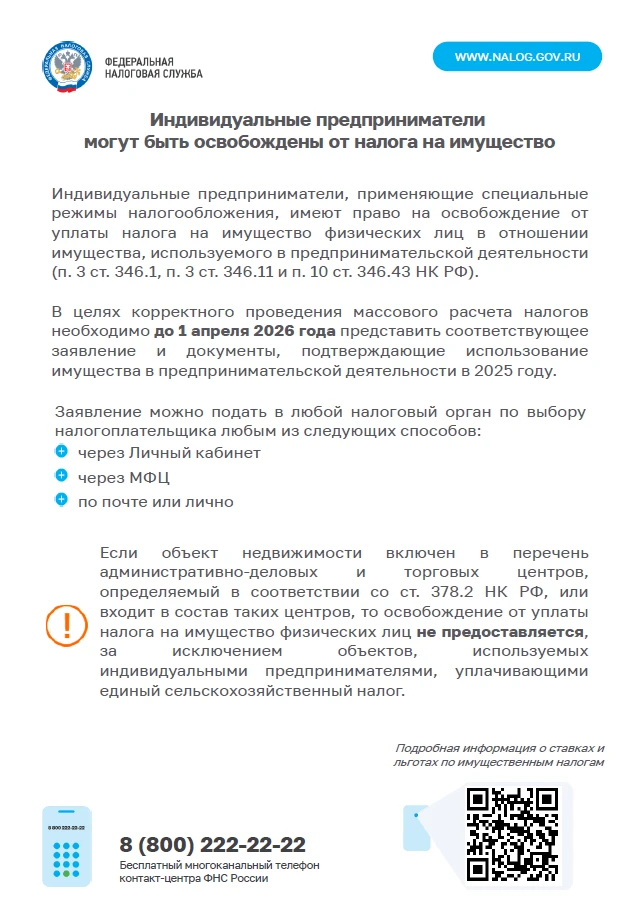 ФЕДЕРАЛЬНАЯ НАЛОГОВАЯ СЛУЖБА

WWW.NALOG.GOV.RU

Индивидуальные предприниматели могут быть освобождены от налога на имущество

Индивидуальные предприниматели, применяющие специальные режимы налогообложения, имеют право на освобождение от уплаты налога на имущество физических лиц в отношении имущества, используемого в предпринимательской деятельности (п. 3 ст. 346.1, п. 3 ст. 346.11 и п. 10 ст. 346.43 НК РФ).

В целях корректного проведения массового расчета налогов необходимо до 1 апреля 2026 года представить соответствующее заявление и документы, подтверждающие использование имущества в предпринимательской деятельности в 2025 году.

Заявление можно подать в любой налоговый орган по выбору налогоплательщика любым из следующих способов:
через Личный кабинет
через МФЦ
по почте или лично

Если объект недвижимости включен в перечень административно-деловых и торговых центров, определяемый в соответствии со ст. 378.2 НК РФ, или входит в состав таких центров, то освобождение от уплаты налога на имущество физических лиц не предоставляется, за исключением объектов, используемых индивидуальными предпринимателями, уплачивающими единый сельскохозяйственный налог.

Подробная информация о ставках и льготах по имущественным налогам

8 800 222-22-22

8 (800) 222-22-22
Бесплатный многоканальный телефон контакт-центра ФНС России